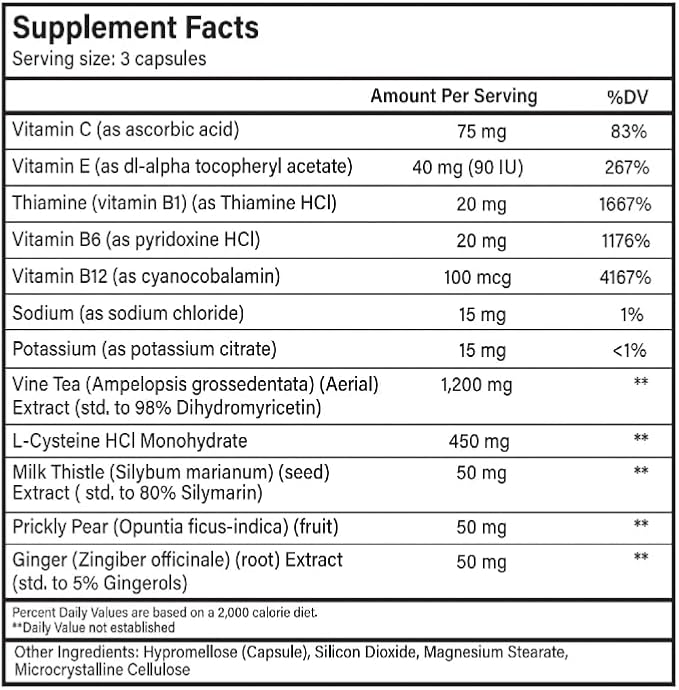 Supplement Facts
Serving size: 3 capsules

|  | Amount Per Serving | %DV |
|---|---|---|
| Vitamin C (as ascorbic acid) | 75 mg | 83% |
| Vitamin E (as dl-alpha tocopheryl acetate) | 40 mg (90 IU) | 267% |
| Thiamine (vitamin B1) (as Thiamine HCl) | 20 mg | 1667% |
| Vitamin B6 (as pyridoxine HCl) | 20 mg | 1176% |
| Vitamin B12 (as cyanocobalamin) | 100 mcg | 4167% |
| Sodium (as sodium chloride) | 15 mg | 1% |
| Potassium (as potassium citrate) | 15 mg | <1% |
| Vine Tea (Ampelopsis grossedentata) (Aerial) Extract (std. to 98% Dihydromyricetin) | 1,200 mg | ** |
| L-Cysteine HCl Monohydrate | 450 mg | ** |
| Milk Thistle (Silybum marianum) (seed) Extract ( std. to 80% Silymarin) | 50 mg | ** |
| Prickly Pear (Opuntia ficus-indica) (fruit) | 50 mg | ** |
| Ginger (Zingiber officinale) (root) Extract (std. to 5% Gingerols) | 50 mg | ** |

Percent Daily Values are based on a 2,000 calorie diet.
**Daily Value not established

Other Ingredients: Hypromellose (Capsule), Silicon Dioxide, Magnesium Stearate, Microcrystalline Cellulose